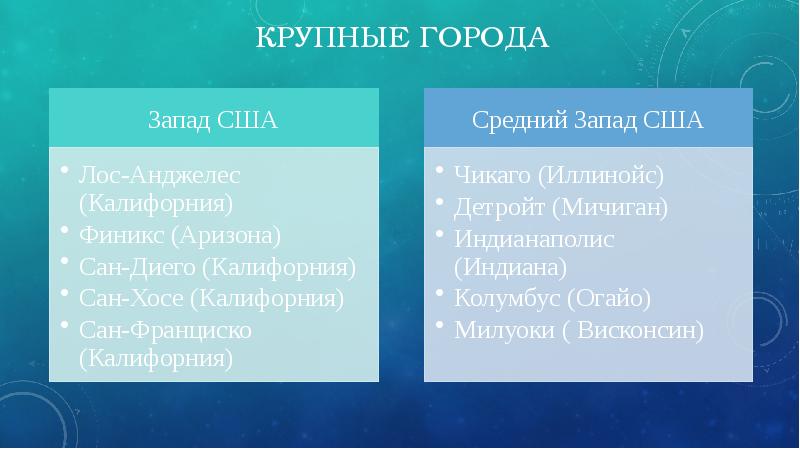 КРУПНЫЕ ГОРОДА

Запад США

• Лос-Анджелес (Калифорния)
• Финикс (Аризона)
• Сан-Диего (Калифорния)
• Сан-Хосе (Калифорния)
• Сан-Франциско (Калифорния)

Средний Запад США

• Чикаго (Иллинойс)
• Детройт (Мичиган)
• Индианаполис (Индиана)
• Колумбус (Огайо)
• Милуоки ( Висконсин)